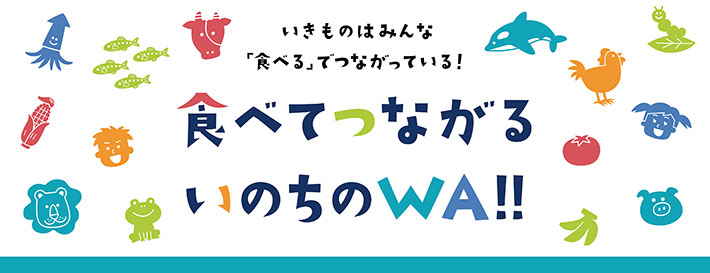 いきものはみんな
「食べる」でつながっている！

食べてつながる
いのちのWA!!